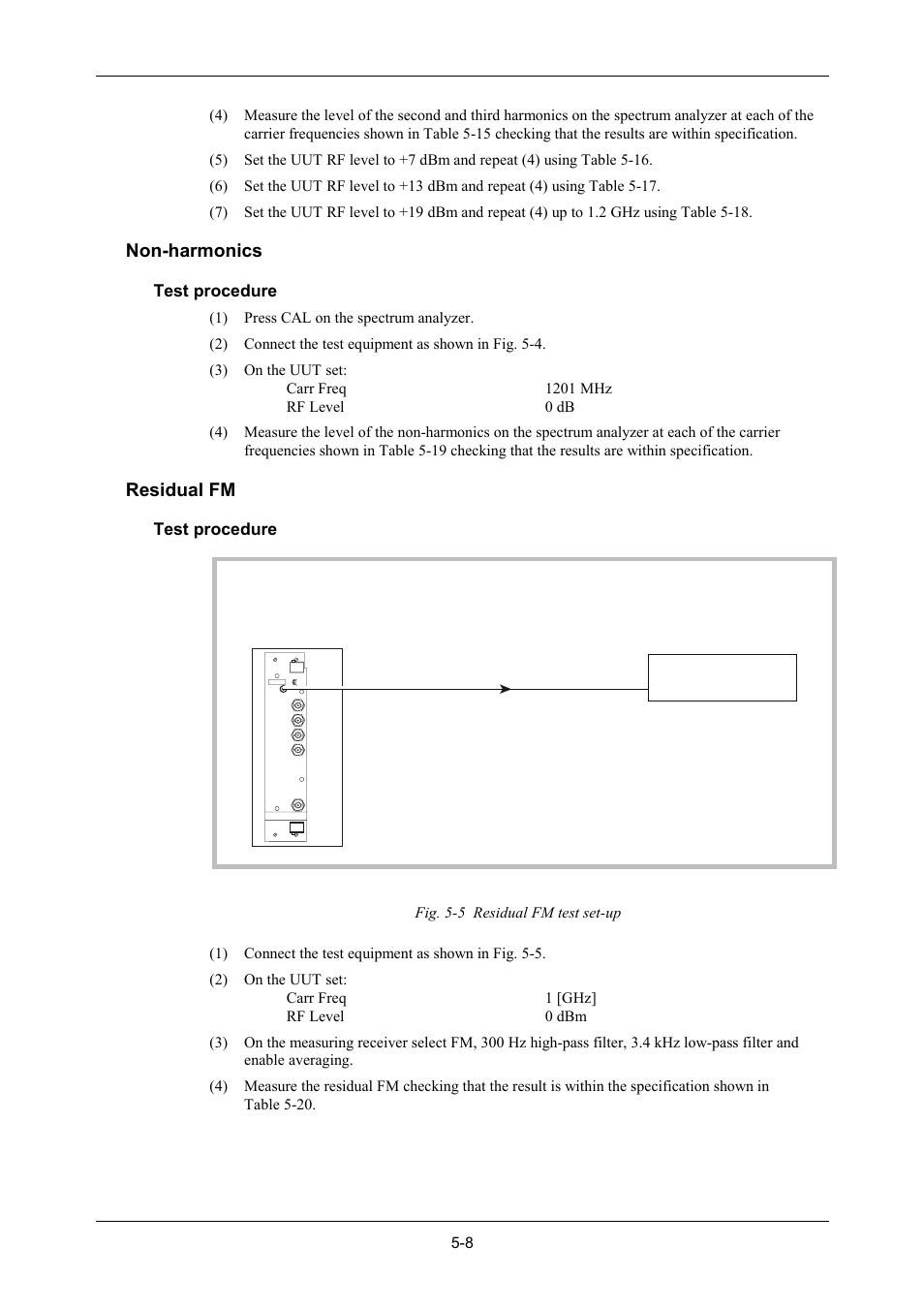 (4) Measure the level of the second and third harmonics on the spectrum analyzer at each of the carrier frequencies shown in Table 5-15 checking that the results are within specification.

(5) Set the UUT RF level to +7 dBm and repeat (4) using Table 5-16.

(6) Set the UUT RF level to +13 dBm and repeat (4) using Table 5-17.

(7) Set the UUT RF level to +19 dBm and repeat (4) up to 1.2 GHz using Table 5-18.

Non-harmonics

Test procedure

(1) Press CAL on the spectrum analyzer.

(2) Connect the test equipment as shown in Fig. 5-4.

(3) On the UUT set:
Carr Freq 1201 MHz
RF Level 0 dB

(4) Measure the level of the non-harmonics on the spectrum analyzer at each of the carrier frequencies shown in Table 5-19 checking that the results are within specification.

Residual FM

Test procedure

Fig. 5-5 Residual FM test set-up

(1) Connect the test equipment as shown in Fig. 5-5.

(2) On the UUT set:
Carr Freq 1 [GHz]
RF Level 0 dBm

(3) On the measuring receiver select FM, 300 Hz high-pass filter, 3.4 kHz low-pass filter and enable averaging.

(4) Measure the residual FM checking that the result is within the specification shown in Table 5-20.

5-8